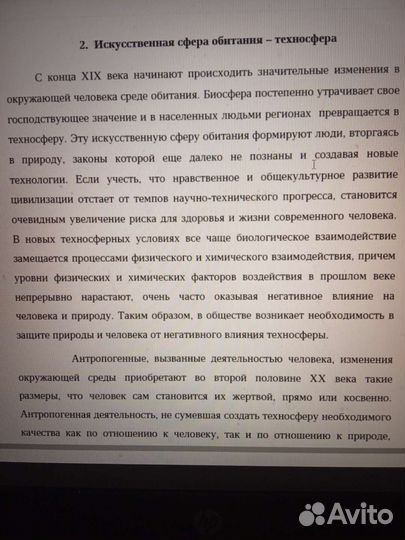 2. Искусственная сфера обитания – техносфера

С конца XIX века начинают происходить значительные изменения в окружающей человека среде обитания. Биосфера постепенно утрачивает свое господствующее значение и в населенных людьми регионах превращается в техносферу. Эту искусственную сферу обитания формируют люди, вторгаясь в природу, законы которой еще далеко не познаны и создавая новые технологии. Если учесть, что нравственное и общекультурное развитие цивилизации отстает от темпов научно-технического прогресса, становится очевидным увеличение риска для здоровья и жизни современного человека. В новых техносферных условиях все чаще биологическое взаимодействие замещается процессами физического и химического взаимодействия, причем уровни физических и химических факторов воздействия в прошлом веке непрерывно нарастают, очень часто оказывая негативное влияние на человека и природу. Таким образом, в обществе возникает необходимость в защите природы и человека от негативного влияния техносферы.

Антропогенные, вызванные деятельностью человека, изменения окружающей среды приобретают во второй половине XX века такие размеры, что человек сам становится их жертвой, прямо или косвенно. Антропогенная деятельность, не сумевшая создать техносферу необходимого качества как по отношению к человеку, так и по отношению к природе,

Avito